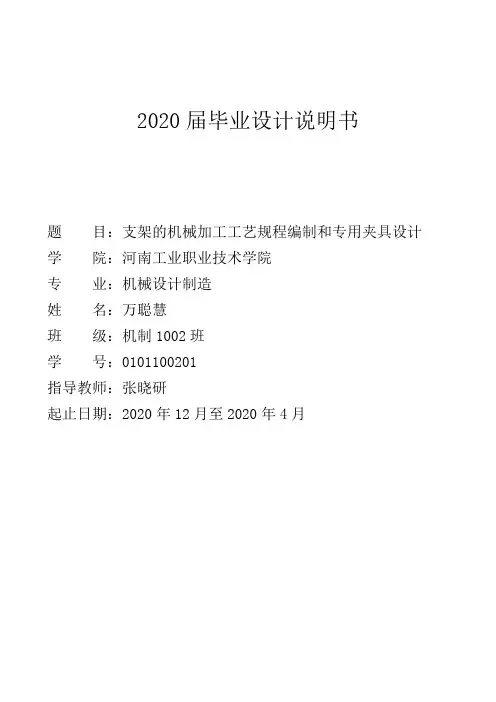 2020 届毕业设计说明书

题　　目：支架的机械加工工艺规程编制和专用夹具设计
学　　院：河南工业职业技术学院
专　　业：机械设计制造
姓　　名：万聪慧
班　　级：机制 1002 班
学　　号：0101100201
指导教师：张晓研
起止日期：2020 年 12 月至 2020 年 4 月